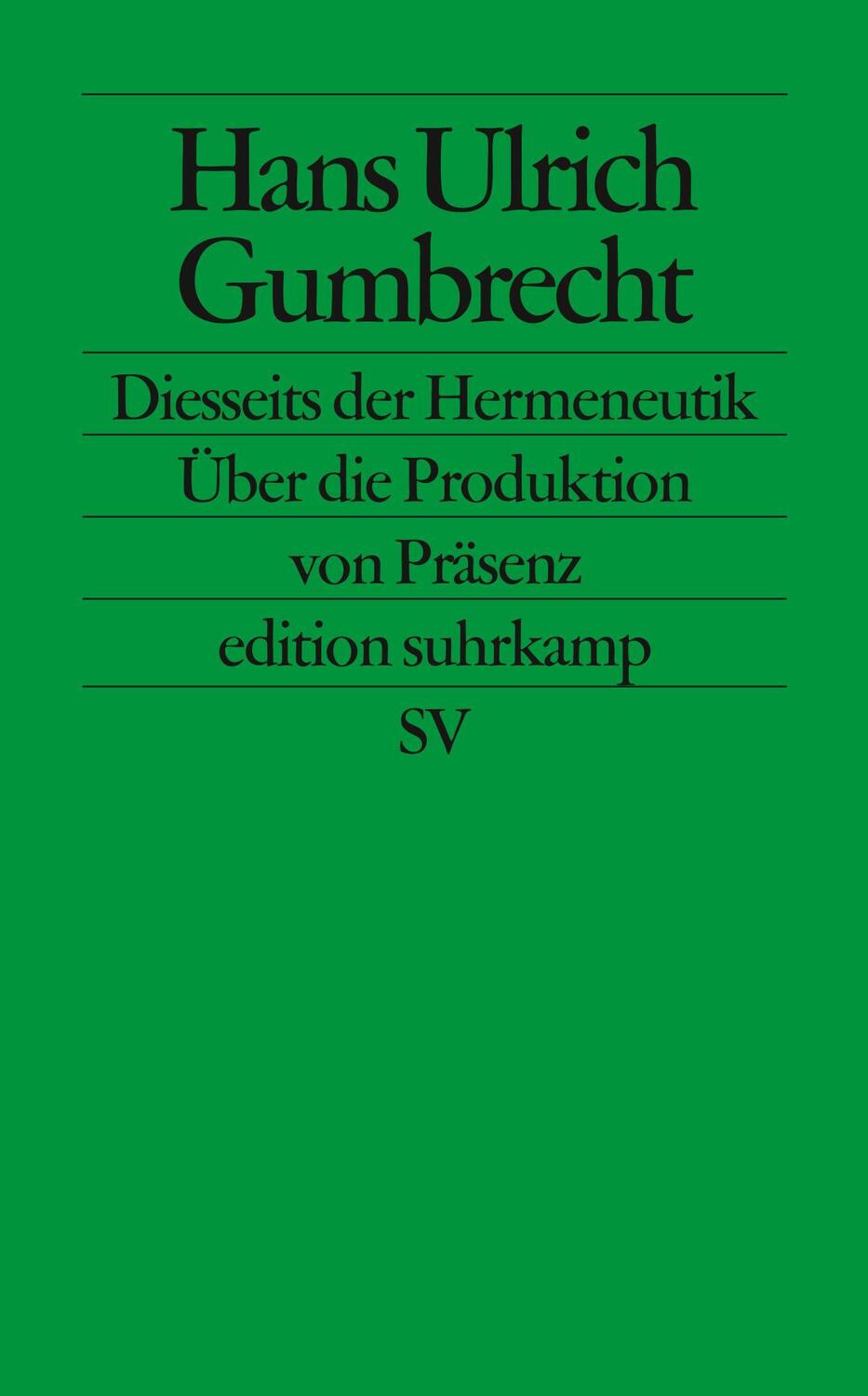 Hans Ulrich Gumbrecht

Diesseits der Hermeneutik

Über die Produktion von Präsenz

edition suhrkamp

SV